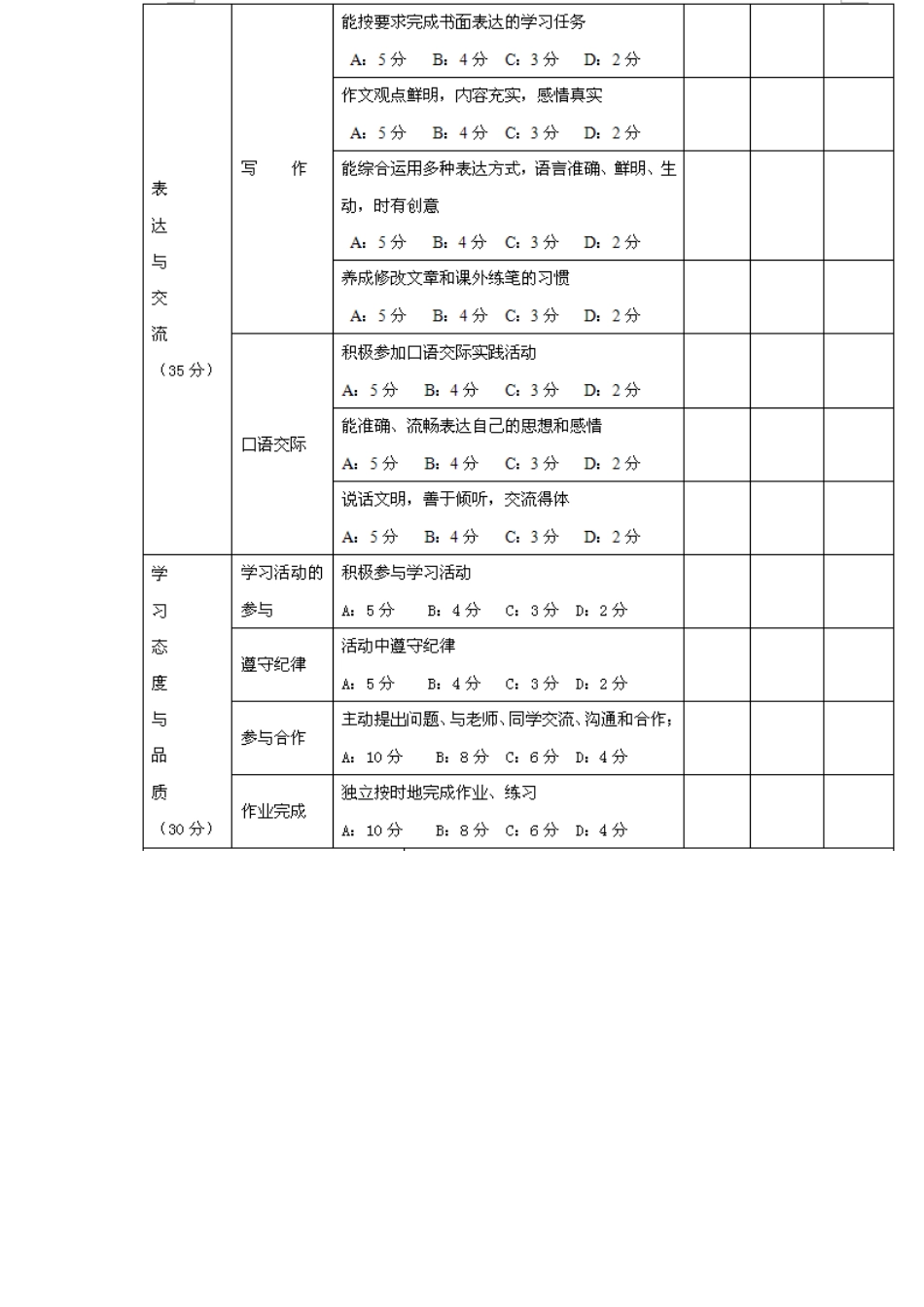 | | | | | | |
|---|---|---|---|---|---|
| 表达与交流（35分） | 写　作 | 能按要求完成书面表达的学习任务 A：5分　B：4分　C：3分　D：2分 | | | |
| | | 作文观点鲜明，内容充实，感情真实 A：5分　B：4分　C：3分　D：2分 | | | |
| | | 能综合运用多种表达方式，语言准确、鲜明、生动，时有创意 A：5分　B：4分　C：3分　D：2分 | | | |
| | | 养成修改文章和课外练笔的习惯 A：5分　B：4分　C：3分　D：2分 | | | |
| | 口语交际 | 积极参加口语交际实践活动 A：5分　B：4分　C：3分　D：2分 | | | |
| | | 能准确、流畅表达自己的思想和感情 A：5分　B：4分　C：3分　D：2分 | | | |
| | | 说话文明，善于倾听，交流得体 A：5分　B：4分　C：3分　D：2分 | | | |
| 学习态度与品质（30分） | 学习活动的参与 | 积极参与学习活动 A：5分　B：4分　C：3分　D：2分 | | | |
| | 遵守纪律 | 活动中遵守纪律 A：5分　B：4分　C：3分　D：2分 | | | |
| | 参与合作 | 主动提出问题、与老师、同学交流、沟通和合作； A：10分　B：8分　C：6分　D：4分 | | | |
| | 作业完成 | 独立按时地完成作业、练习 A：10分　B：8分　C：6分　D：4分 | | | |